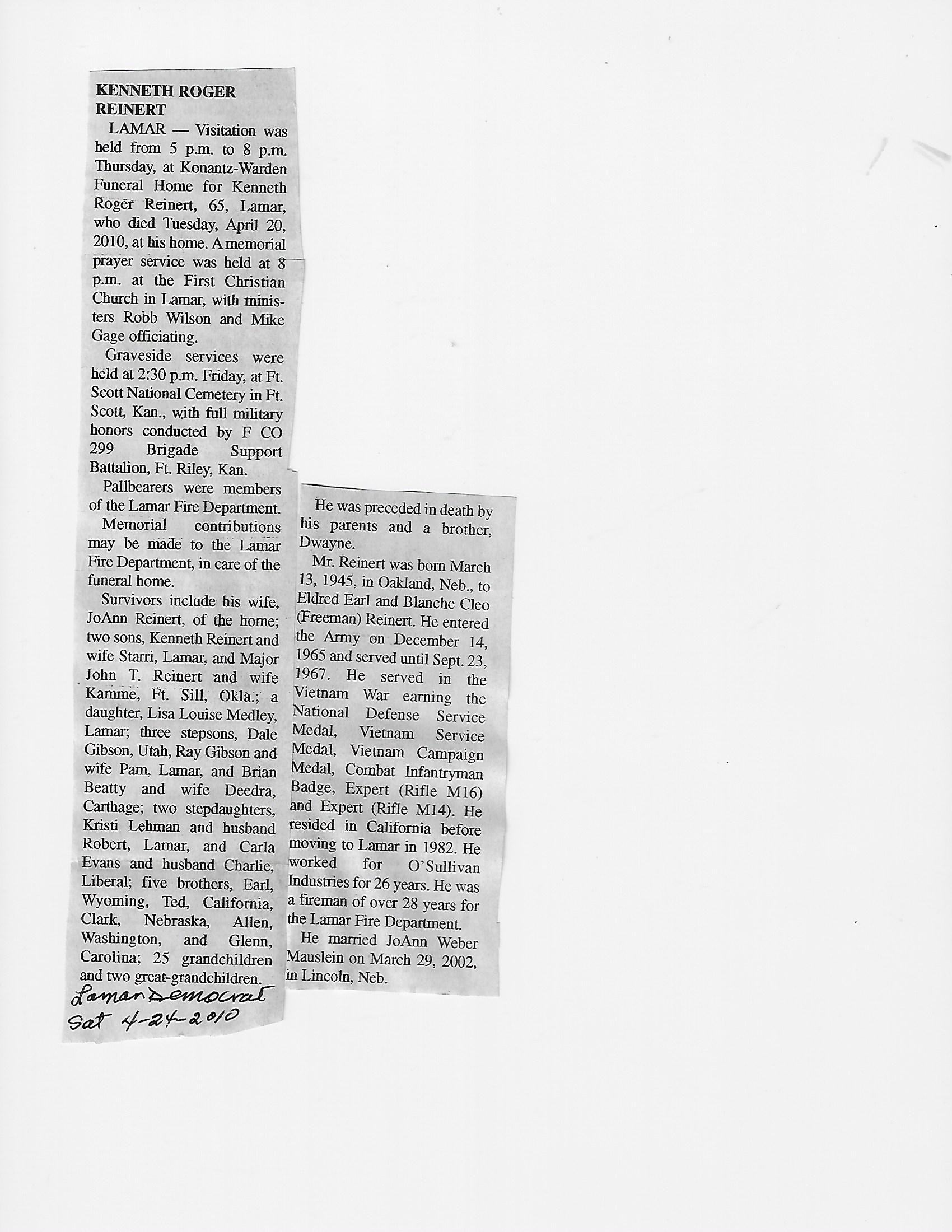 KENNETH ROGER REINERT

LAMAR — Visitation was held from 5 p.m. to 8 p.m. Thursday, at Konantz-Warden Funeral Home for Kenneth Roger Reinert, 65, Lamar, who died Tuesday, April 20, 2010, at his home. A memorial prayer service was held at 8 p.m. at the First Christian Church in Lamar, with ministers Robb Wilson and Mike Gage officiating.

Graveside services were held at 2:30 p.m. Friday, at Ft. Scott National Cemetery in Ft. Scott, Kan., with full military honors conducted by F CO 299 Brigade Support Battalion, Ft. Riley, Kan.

Pallbearers were members of the Lamar Fire Department.

Memorial contributions may be made to the Lamar Fire Department, in care of the funeral home.

Survivors include his wife, JoAnn Reinert, of the home; two sons, Kenneth Reinert and wife Starri, Lamar, and Major John T. Reinert and wife Kamme, Ft. Sill, Okla.; a daughter, Lisa Louise Medley, Lamar; three stepsons, Dale Gibson, Utah, Ray Gibson and wife Pam, Lamar, and Brian Beatty and wife Deedra, Carthage; two stepdaughters, Kristi Lehman and husband Robert, Lamar, and Carla Evans and husband Charlie, Liberal; five brothers, Earl, Wyoming, Ted, California, Clark, Nebraska, Allen, Washington, and Glenn, Carolina; 25 grandchildren and two great-grandchildren.

Lamar Democrat
Sat 4-24-2010

He was preceded in death by his parents and a brother, Dwayne.

Mr. Reinert was born March 13, 1945, in Oakland, Neb., to Eldred Earl and Blanche Cleo (Freeman) Reinert. He entered the Army on December 14, 1965 and served until Sept. 23, 1967. He served in the Vietnam War earning the National Defense Service Medal, Vietnam Service Medal, Vietnam Campaign Medal, Combat Infantryman Badge, Expert (Rifle M16) and Expert (Rifle M14). He resided in California before moving to Lamar in 1982. He worked for O'Sullivan Industries for 26 years. He was a fireman of over 28 years for the Lamar Fire Department.

He married JoAnn Weber Mauslein on March 29, 2002, in Lincoln, Neb.